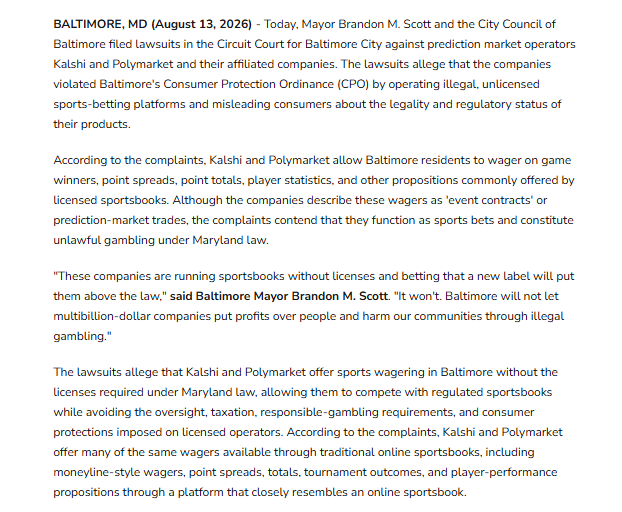 BALTIMORE, MD (August 13, 2026) - Today, Mayor Brandon M. Scott and the City Council of Baltimore filed lawsuits in the Circuit Court for Baltimore City against prediction market operators Kalshi and Polymarket and their affiliated companies. The lawsuits allege that the companies violated Baltimore's Consumer Protection Ordinance (CPO) by operating illegal, unlicensed sports-betting platforms and misleading consumers about the legality and regulatory status of their products.

According to the complaints, Kalshi and Polymarket allow Baltimore residents to wager on game winners, point spreads, point totals, player statistics, and other propositions commonly offered by licensed sportsbooks. Although the companies describe these wagers as 'event contracts' or prediction-market trades, the complaints contend that they function as sports bets and constitute unlawful gambling under Maryland law.

"These companies are running sportsbooks without licenses and betting that a new label will put them above the law," said Baltimore Mayor Brandon M. Scott. "It won't. Baltimore will not let multibillion-dollar companies put profits over people and harm our communities through illegal gambling."

The lawsuits allege that Kalshi and Polymarket offer sports wagering in Baltimore without the licenses required under Maryland law, allowing them to compete with regulated sportsbooks while avoiding the oversight, taxation, responsible-gambling requirements, and consumer protections imposed on licensed operators. According to the complaints, Kalshi and Polymarket offer many of the same wagers available through traditional online sportsbooks, including moneyline-style wagers, point spreads, totals, tournament outcomes, and player-performance propositions through a platform that closely resembles an online sportsbook.